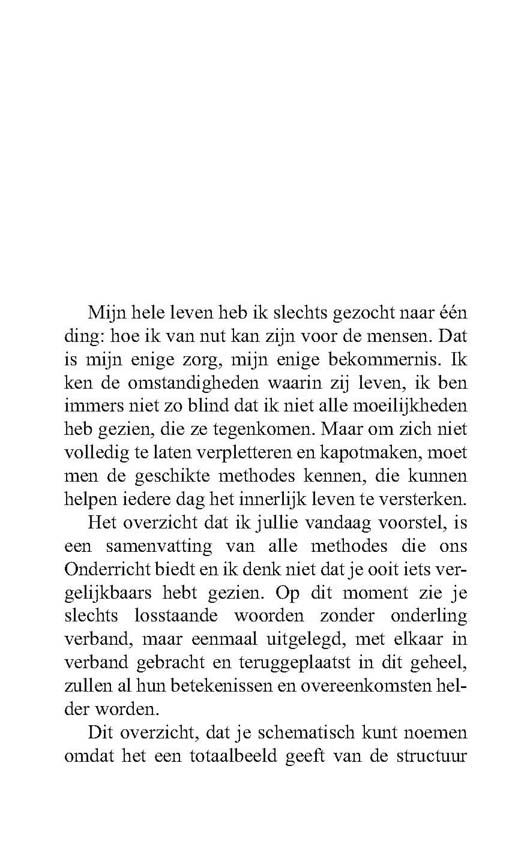 Mijn hele leven heb ik slechts gezocht naar één ding: hoe ik van nut kan zijn voor de mensen. Dat is mijn enige zorg, mijn enige bekommernis. Ik ken de omstandigheden waarin zij leven, ik ben immers niet zo blind dat ik niet alle moeilijkheden heb gezien, die ze tegenkomen. Maar om zich niet volledig te laten verpletteren en kapotmaken, moet men de geschikte methodes kennen, die kunnen helpen iedere dag het innerlijk leven te versterken.

Het overzicht dat ik jullie vandaag voorstel, is een samenvatting van alle methodes die ons Onderricht biedt en ik denk niet dat je ooit iets vergelijkbaars hebt gezien. Op dit moment zie je slechts losstaande woorden zonder onderling verband, maar eenmaal uitgelegd, met elkaar in verband gebracht en teruggeplaatst in dit geheel, zullen al hun betekenissen en overeenkomsten helder worden.

Dit overzicht, dat je schematisch kunt noemen omdat het een totaalbeeld geeft van de structuur